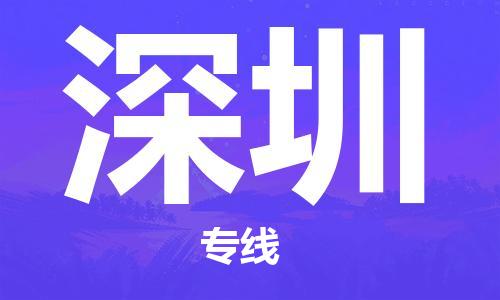 深圳

专线